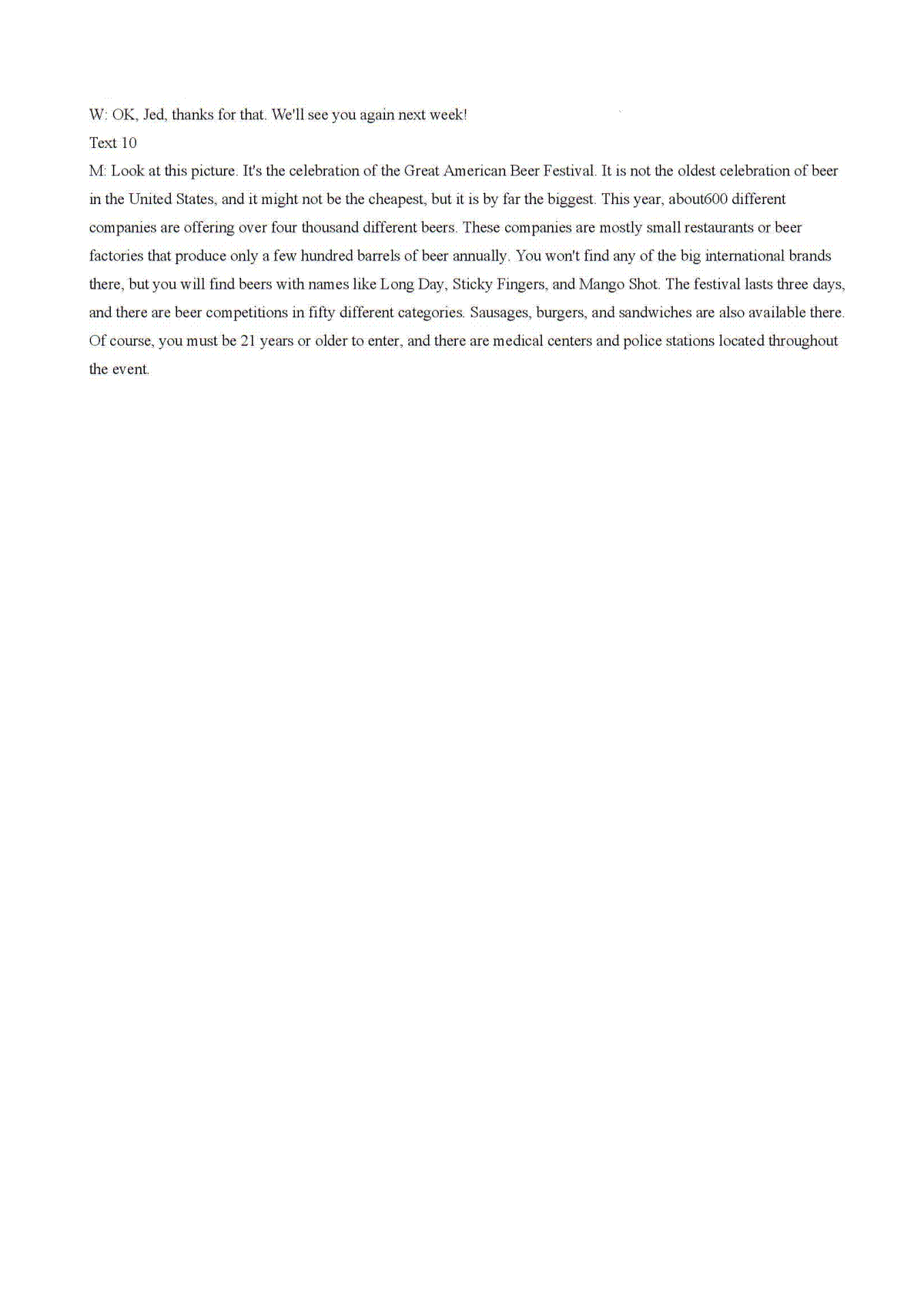 W: OK, Jed, thanks for that. We'll see you again next week!

Text 10

M: Look at this picture. It's the celebration of the Great American Beer Festival. It is not the oldest celebration of beer in the United States, and it might not be the cheapest, but it is by far the biggest. This year, about600 different companies are offering over four thousand different beers. These companies are mostly small restaurants or beer factories that produce only a few hundred barrels of beer annually. You won't find any of the big international brands there, but you will find beers with names like Long Day, Sticky Fingers, and Mango Shot. The festival lasts three days, and there are beer competitions in fifty different categories. Sausages, burgers, and sandwiches are also available there. Of course, you must be 21 years or older to enter, and there are medical centers and police stations located throughout the event.